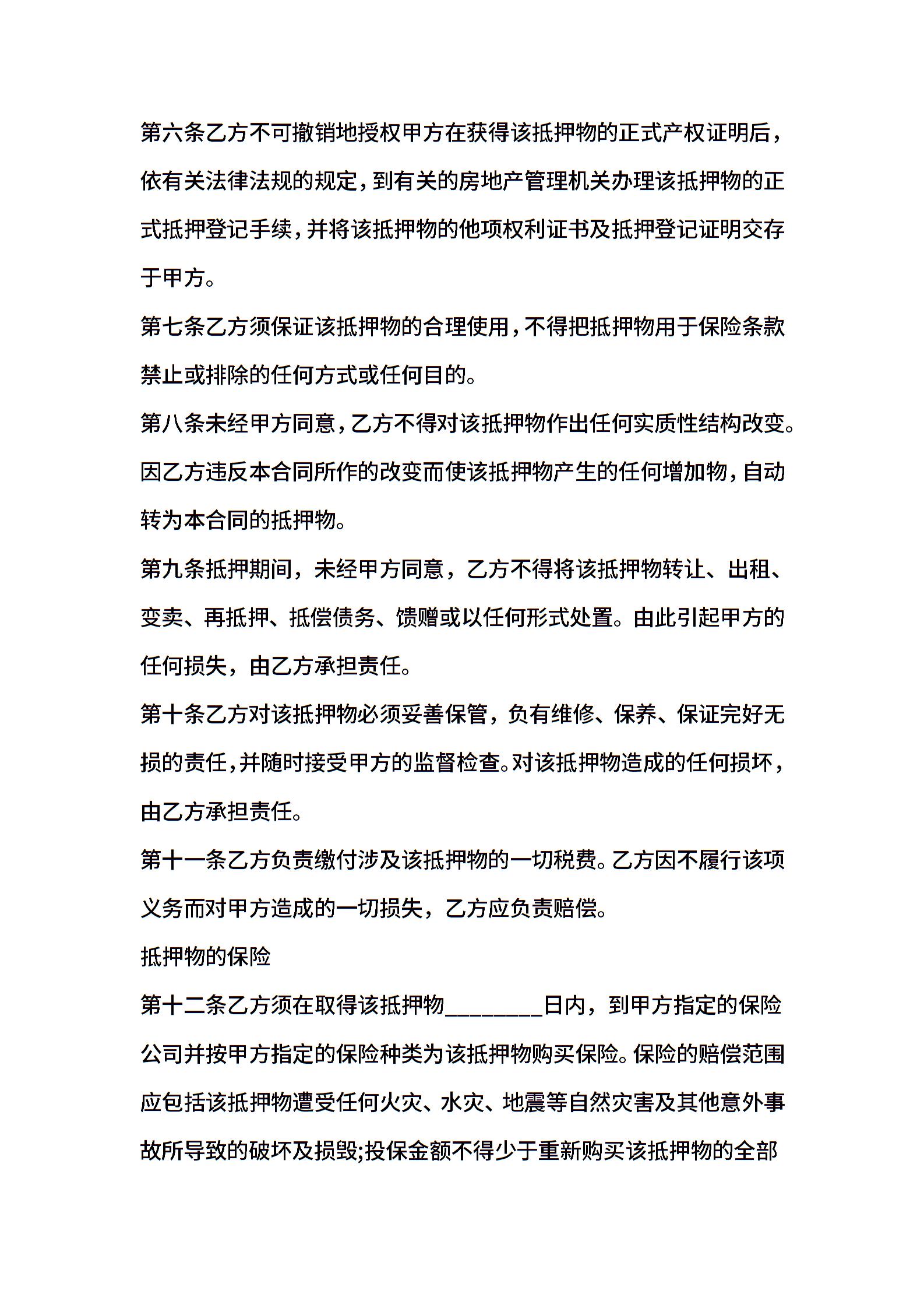 第六条乙方不可撤销地授权甲方在获得该抵押物的正式产权证明后，依有关法律法规的规定，到有关的房地产管理机关办理该抵押物的正式抵押登记手续，并将该抵押物的他项权利证书及抵押登记证明交存于甲方。

第七条乙方须保证该抵押物的合理使用，不得把抵押物用于保险条款禁止或排除的任何方式或任何目的。

第八条未经甲方同意，乙方不得对该抵押物作出任何实质性结构改变。因乙方违反本合同所作的改变而使该抵押物产生的任何增加物，自动转为本合同的抵押物。

第九条抵押期间，未经甲方同意，乙方不得将该抵押物转让、出租、变卖、再抵押、抵偿债务、馈赠或以任何形式处置。由此引起甲方的任何损失，由乙方承担责任。

第十条乙方对该抵押物必须妥善保管，负有维修、保养、保证完好无损的责任，并随时接受甲方的监督检查。对该抵押物造成的任何损坏，由乙方承担责任。

第十一条乙方负责缴付涉及该抵押物的一切税费。乙方因不履行该项义务而对甲方造成的一切损失，乙方应负责赔偿。

抵押物的保险

第十二条乙方须在取得该抵押物________日内，到甲方指定的保险公司并按甲方指定的保险种类为该抵押物购买保险。保险的赔偿范围应包括该抵押物遭受任何火灾、水灾、地震等自然灾害及其他意外事故所导致的破坏及损毁;投保金额不得少于重新购买该抵押物的全部